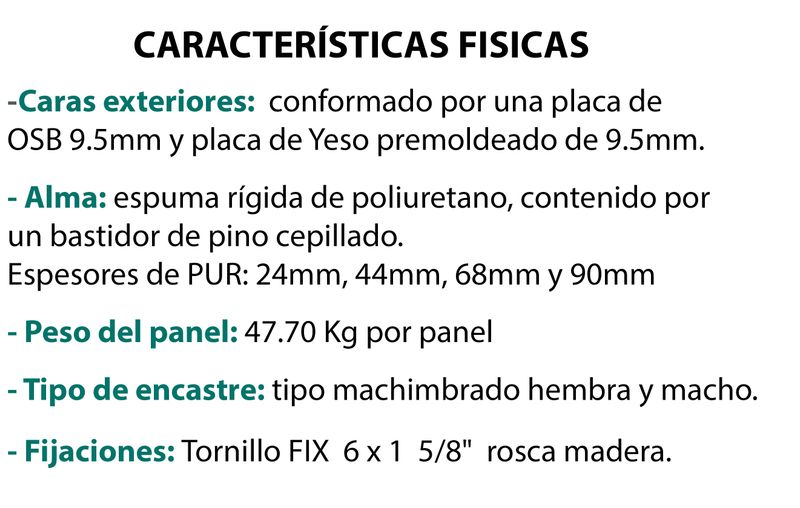 CARACTERÍSTICAS FISICAS

-Caras exteriores: conformado por una placa de OSB 9.5mm y placa de Yeso premoldeado de 9.5mm.

- Alma: espuma rígida de poliuretano, contenido por un bastidor de pino cepillado.
Espesores de PUR: 24mm, 44mm, 68mm y 90mm

- Peso del panel: 47.70 Kg por panel

- Tipo de encastre: tipo machimbrado hembra y macho.

- Fijaciones: Tornillo FIX 6 x 1 5/8" rosca madera.